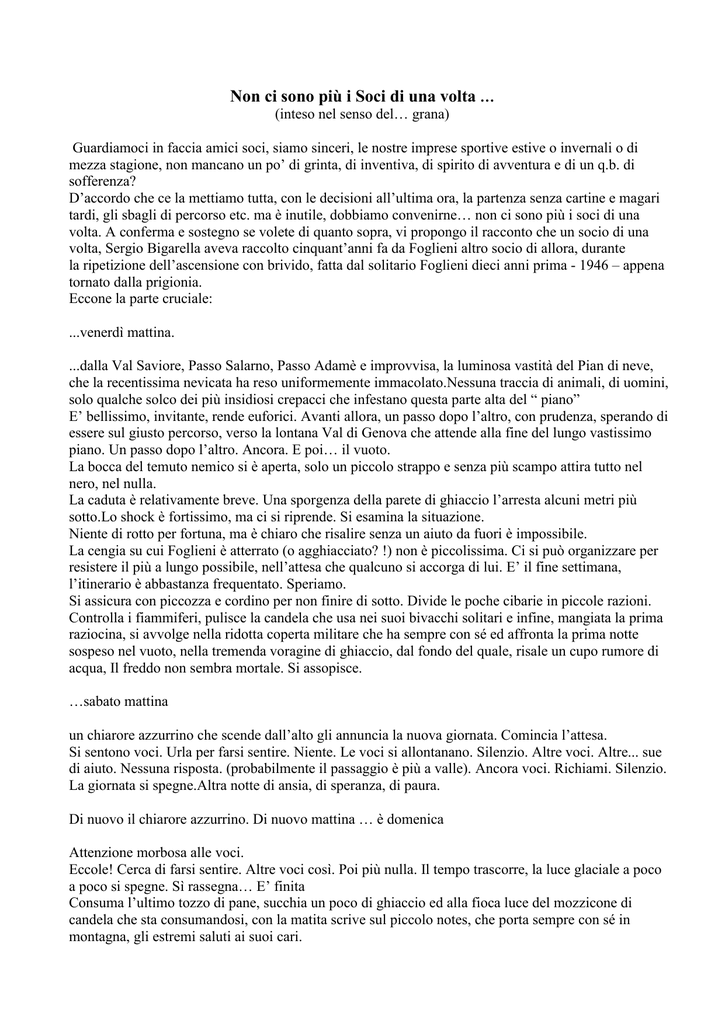 Non ci sono più i Soci di una volta …
(inteso nel senso del… grana)

Guardiamoci in faccia amici soci, siamo sinceri, le nostre imprese sportive estive o invernali o di mezza stagione, non mancano un po' di grinta, di inventiva, di spirito di avventura e di un q.b. di sofferenza?
D'accordo che ce la mettiamo tutta, con le decisioni all'ultima ora, la partenza senza cartine e magari tardi, gli sbagli di percorso etc. ma è inutile, dobbiamo convenirne… non ci sono più i soci di una volta. A conferma e sostegno se volete di quanto sopra, vi propongo il racconto che un socio di una volta, Sergio Bigarella aveva raccolto cinquant'anni fa da Foglieni altro socio di allora, durante la ripetizione dell'ascensione con brivido, fatta dal solitario Foglieni dieci anni prima - 1946 – appena tornato dalla prigionia.
Eccone la parte cruciale:

...venerdì mattina.

...dalla Val Saviore, Passo Salarno, Passo Adamè e improvvisa, la luminosa vastità del Pian di neve, che la recentissima nevicata ha reso uniformemente immacolato.Nessuna traccia di animali, di uomini, solo qualche solco dei più insidiosi crepacci che infestano questa parte alta del " piano"
E' bellissimo, invitante, rende euforici. Avanti allora, un passo dopo l'altro, con prudenza, sperando di essere sul giusto percorso, verso la lontana Val di Genova che attende alla fine del lungo vastissimo piano. Un passo dopo l'altro. Ancora. E poi… il vuoto.
La bocca del temuto nemico si è aperta, solo un piccolo strappo e senza più scampo attira tutto nel nero, nel nulla.
La caduta è relativamente breve. Una sporgenza della parete di ghiaccio l'arresta alcuni metri più sotto.Lo shock è fortissimo, ma ci si riprende. Si esamina la situazione.
Niente di rotto per fortuna, ma è chiaro che risalire senza un aiuto da fuori è impossibile.
La cengia su cui Foglieni è atterrato (o agghiacciato? !) non è piccolissima. Ci si può organizzare per resistere il più a lungo possibile, nell'attesa che qualcuno si accorga di lui. E' il fine settimana, l'itinerario è abbastanza frequentato. Speriamo.
Si assicura con piccozza e cordino per non finire di sotto. Divide le poche cibarie in piccole razioni. Controlla i fiammiferi, pulisce la candela che usa nei suoi bivacchi solitari e infine, mangiata la prima raziocina, si avvolge nella ridotta coperta militare che ha sempre con sé ed affronta la prima notte sospeso nel vuoto, nella tremenda voragine di ghiaccio, dal fondo del quale, risale un cupo rumore di acqua, Il freddo non sembra mortale. Si assopisce.

…sabato mattina

un chiarore azzurrino che scende dall'alto gli annuncia la nuova giornata. Comincia l'attesa.
Si sentono voci. Urla per farsi sentire. Niente. Le voci si allontanano. Silenzio. Altre voci. Altre... sue di aiuto. Nessuna risposta. (probabilmente il passaggio è più a valle). Ancora voci. Richiami. Silenzio. La giornata si spegne.Altra notte di ansia, di speranza, di paura.

Di nuovo il chiarore azzurrino. Di nuovo mattina … è domenica

Attenzione morbosa alle voci.
Eccole! Cerca di farsi sentire. Altre voci così. Poi più nulla. Il tempo trascorre, la luce glaciale a poco a poco si spegne. Si rassegna… E' finita
Consuma l'ultimo tozzo di pane, succhia un poco di ghiaccio ed alla fioca luce del mozzicone di candela che sta consumandosi, con la matita scrive sul piccolo notes, che porta sempre con sé in montagna, gli estremi saluti ai suoi cari.